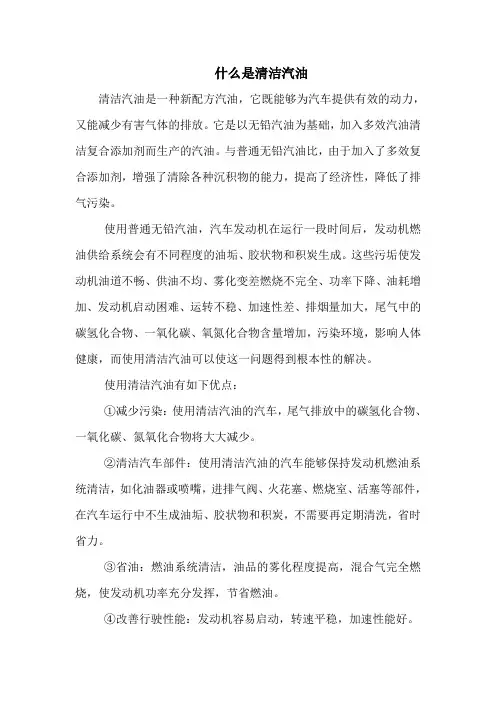 什么是清洁汽油

清洁汽油是一种新配方汽油，它既能够为汽车提供有效的动力，又能减少有害气体的排放。它是以无铅汽油为基础，加入多效汽油清洁复合添加剂而生产的汽油。与普通无铅汽油比，由于加入了多效复合添加剂，增强了清除各种沉积物的能力，提高了经济性，降低了排气污染。

使用普通无铅汽油，汽车发动机在运行一段时间后，发动机燃油供给系统会有不同程度的油垢、胶状物和积炭生成。这些污垢使发动机油道不畅、供油不均、雾化变差燃烧不完全、功率下降、油耗增加、发动机启动困难、运转不稳、加速性差、排烟量加大，尾气中的碳氢化合物、一氧化碳、氧氮化合物含量增加，污染环境，影响人体健康，而使用清洁汽油可以使这一问题得到根本性的解决。

使用清洁汽油有如下优点：

①减少污染：使用清洁汽油的汽车，尾气排放中的碳氢化合物、一氧化碳、氮氧化合物将大大减少。

②清洁汽车部件：使用清洁汽油的汽车能够保持发动机燃油系统清洁，如化油器或喷嘴，进排气阀、火花塞、燃烧室、活塞等部件，在汽车运行中不生成油垢、胶状物和积炭，不需要再定期清洗，省时省力。

③省油：燃油系统清洁，油品的雾化程度提高，混合气完全燃烧，使发动机功率充分发挥，节省燃油。

④改善行驶性能：发动机容易启动，转速平稳，加速性能好。